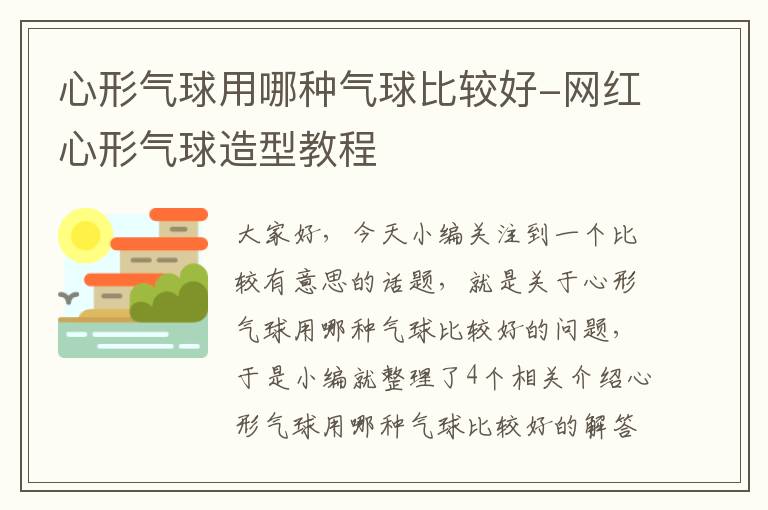 心形气球用哪种气球比较好-网红心形气球造型教程

大家好，今天小编关注到一个比较有意思的话题，就是关于心形气球用哪种气球比较好的问题，于是小编就整理了4个相关介绍心形气球用哪种气球比较好的解答